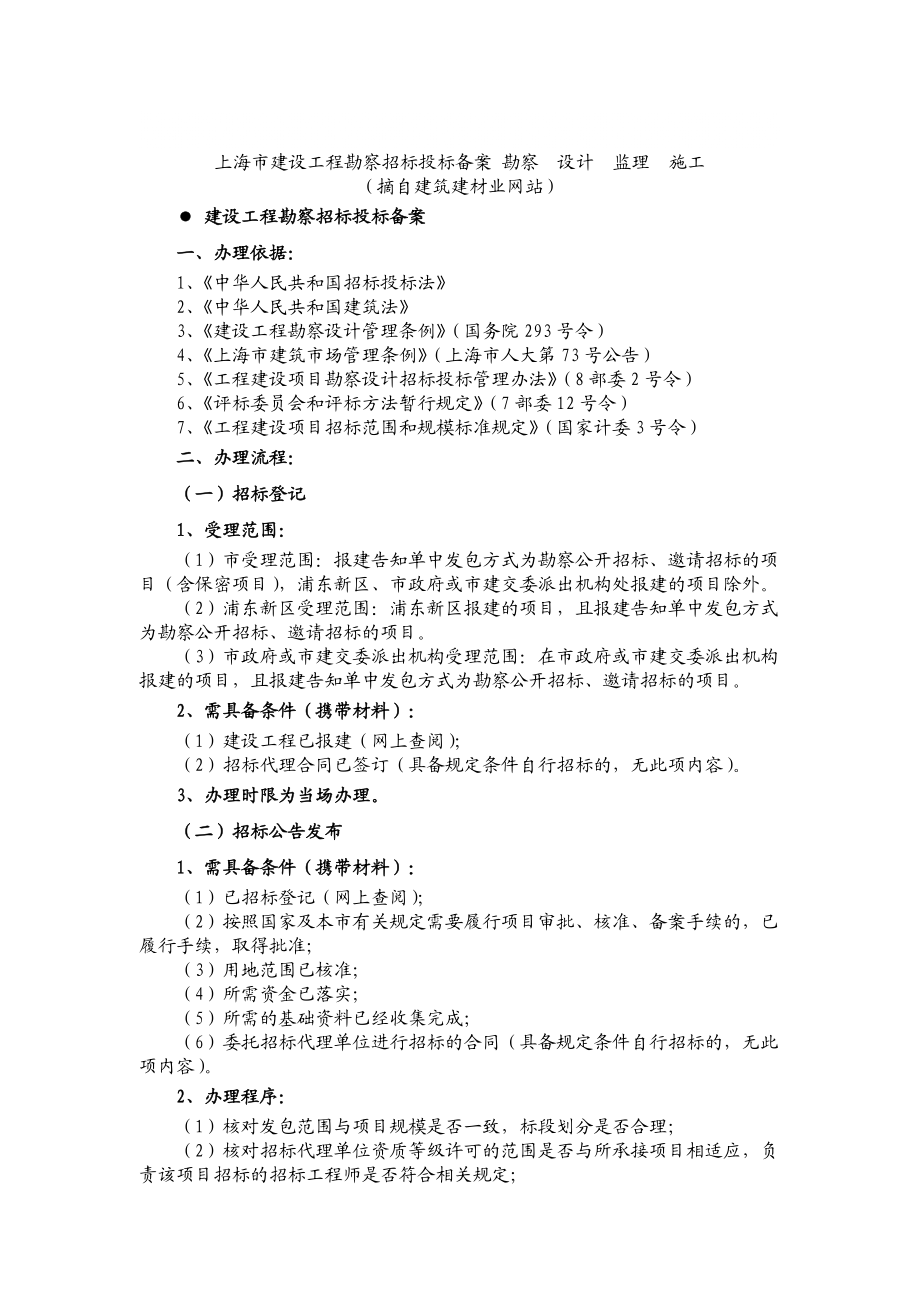 上海市建设工程勘察招标投标备案 勘察 设计 监理 施工
（摘自建筑建材业网站）

● 建设工程勘察招标投标备案

一、办理依据：

1、《中华人民共和国招标投标法》
2、《中华人民共和国建筑法》
3、《建设工程勘察设计管理条例》（国务院 293 号令）
4、《上海市建筑市场管理条例》（上海市人大第 73 号公告）
5、《工程建设项目勘察设计招标投标管理办法》（8 部委 2 号令）
6、《评标委员会和评标方法暂行规定》（7 部委 12 号令）
7、《工程建设项目招标范围和规模标准规定》（国家计委 3 号令）

二、办理流程：

（一）招标登记

1、受理范围：

（1）市受理范围：报建告知单中发包方式为勘察公开招标、邀请招标的项目（含保密项目），浦东新区、市政府或市建交委派出机构处报建的项目除外。
（2）浦东新区受理范围：浦东新区报建的项目，且报建告知单中发包方式为勘察公开招标、邀请招标的项目。
（3）市政府或市建交委派出机构受理范围：在市政府或市建交委派出机构报建的项目，且报建告知单中发包方式为勘察公开招标、邀请招标的项目。

2、需具备条件（携带材料）：

（1）建设工程已报建（网上查阅）；
（2）招标代理合同已签订（具备规定条件自行招标的，无此项内容）。

3、办理时限为当场办理。

（二）招标公告发布

1、需具备条件（携带材料）：

（1）已招标登记（网上查阅）；
（2）按照国家及本市有关规定需要履行项目审批、核准、备案手续的，已履行手续，取得批准；
（3）用地范围已核准；
（4）所需资金已落实；
（5）所需的基础资料已经收集完成；
（6）委托招标代理单位进行招标的合同（具备规定条件自行招标的，无此项内容）。

2、办理程序：

（1）核对发包范围与项目规模是否一致，标段划分是否合理；
（2）核对招标代理单位资质等级许可的范围是否与所承接项目相适应，负责该项目招标的招标工程师是否符合相关规定；